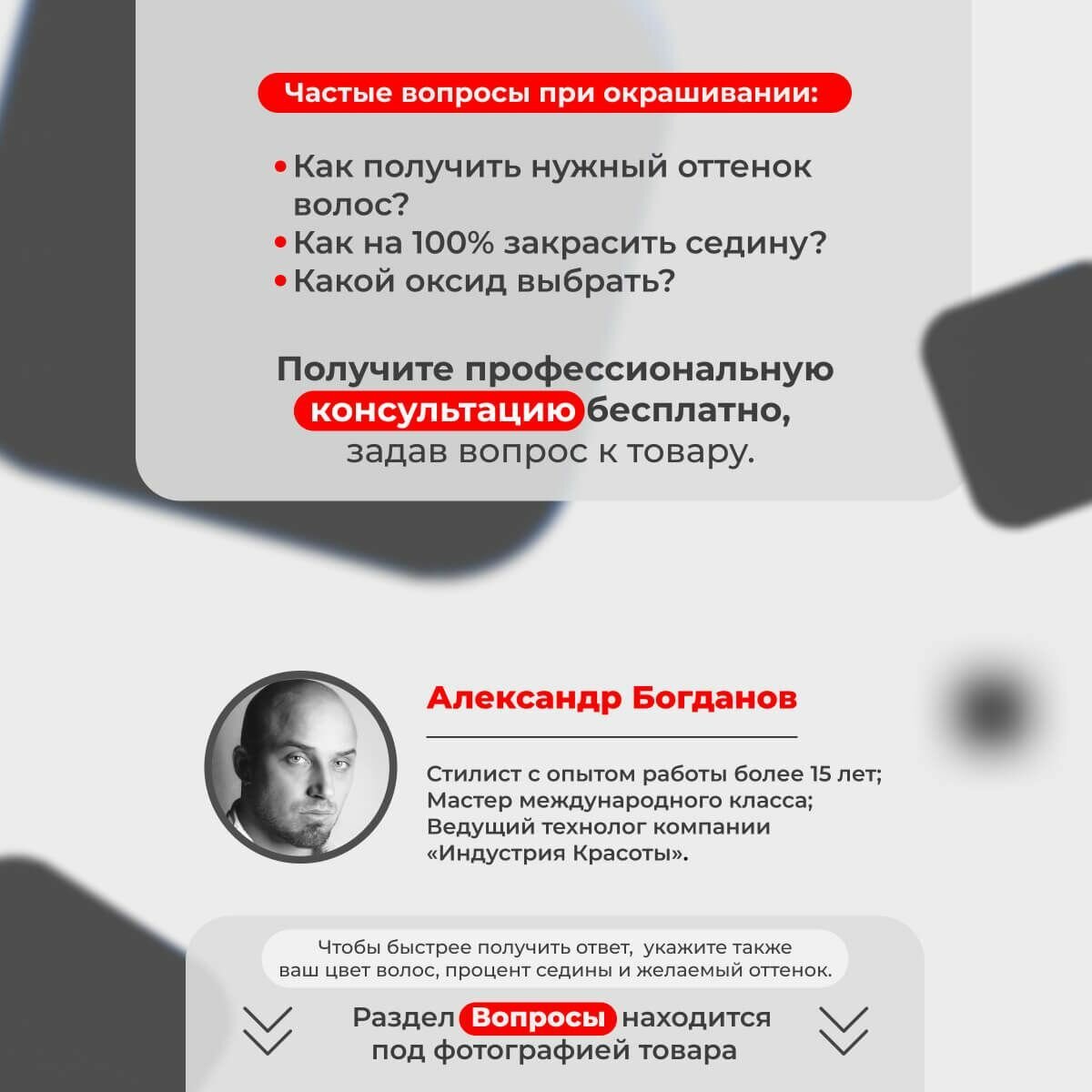 Частые вопросы при окрашивании:

• Как получить нужный оттенок волос?
• Как на 100% закрасить седину?
• Какой оксид выбрать?

Получите профессиональную консультацию бесплатно, задав вопрос к товару.

Александр Богданов

Стилист с опытом работы более 15 лет;
Мастер международного класса;
Ведущий технолог компании «Индустрия Красоты».

Чтобы быстрее получить ответ, укажите также ваш цвет волос, процент седины и желаемый оттенок.

Раздел Вопросы находится под фотографией товара